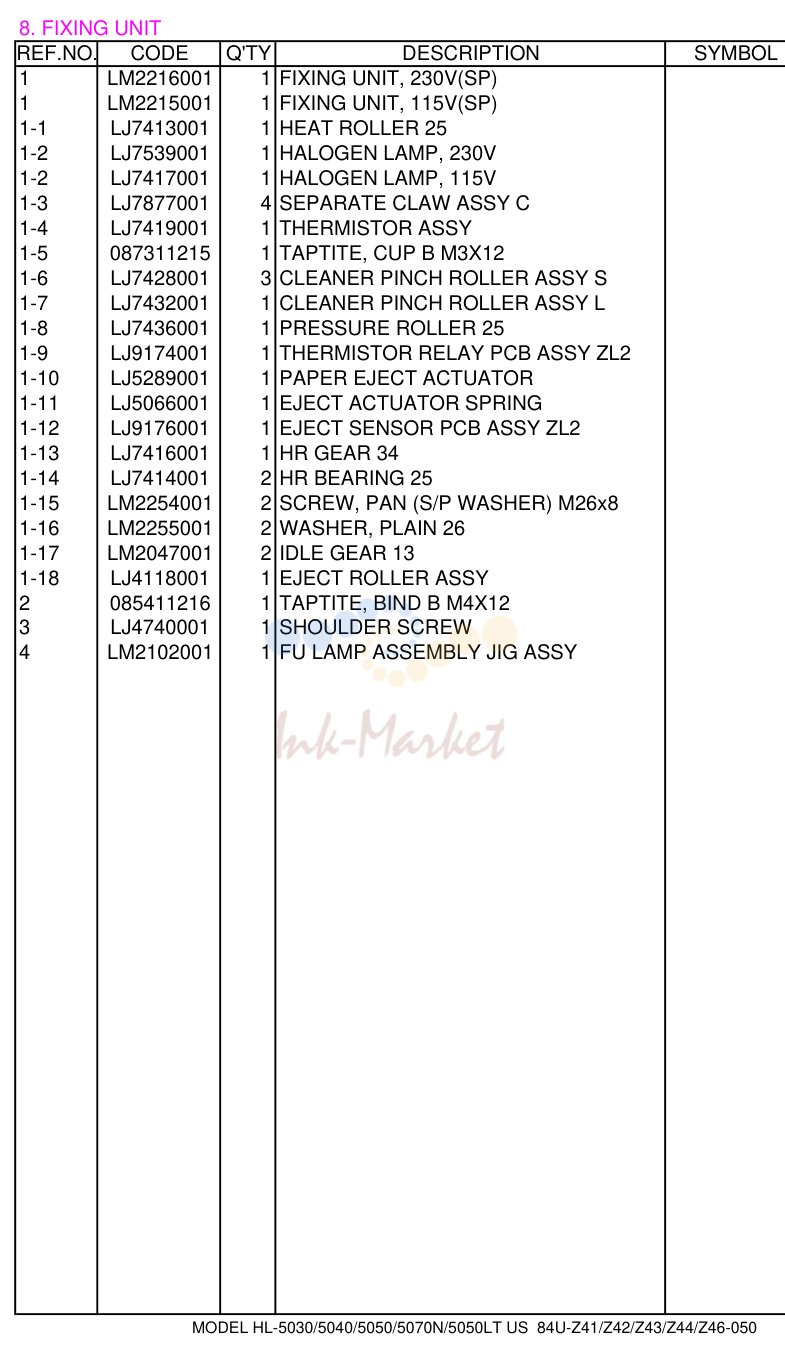 8. FIXING UNIT

| REF.NO. | CODE | Q'TY | DESCRIPTION | SYMBOL |
|---|---|---|---|---|
| 1 | LM2216001 | 1 | FIXING UNIT, 230V(SP) | |
| 1 | LM2215001 | 1 | FIXING UNIT, 115V(SP) | |
| 1-1 | LJ7413001 | 1 | HEAT ROLLER 25 | |
| 1-2 | LJ7539001 | 1 | HALOGEN LAMP, 230V | |
| 1-2 | LJ7417001 | 1 | HALOGEN LAMP, 115V | |
| 1-3 | LJ7877001 | 4 | SEPARATE CLAW ASSY C | |
| 1-4 | LJ7419001 | 1 | THERMISTOR ASSY | |
| 1-5 | 087311215 | 1 | TAPTITE, CUP B M3X12 | |
| 1-6 | LJ7428001 | 3 | CLEANER PINCH ROLLER ASSY S | |
| 1-7 | LJ7432001 | 1 | CLEANER PINCH ROLLER ASSY L | |
| 1-8 | LJ7436001 | 1 | PRESSURE ROLLER 25 | |
| 1-9 | LJ9174001 | 1 | THERMISTOR RELAY PCB ASSY ZL2 | |
| 1-10 | LJ5289001 | 1 | PAPER EJECT ACTUATOR | |
| 1-11 | LJ5066001 | 1 | EJECT ACTUATOR SPRING | |
| 1-12 | LJ9176001 | 1 | EJECT SENSOR PCB ASSY ZL2 | |
| 1-13 | LJ7416001 | 1 | HR GEAR 34 | |
| 1-14 | LJ7414001 | 2 | HR BEARING 25 | |
| 1-15 | LM2254001 | 2 | SCREW, PAN (S/P WASHER) M26x8 | |
| 1-16 | LM2255001 | 2 | WASHER, PLAIN 26 | |
| 1-17 | LM2047001 | 2 | IDLE GEAR 13 | |
| 1-18 | LJ4118001 | 1 | EJECT ROLLER ASSY | |
| 2 | 085411216 | 1 | TAPTITE, BIND B M4X12 | |
| 3 | LJ4740001 | 1 | SHOULDER SCREW | |
| 4 | LM2102001 | 1 | FU LAMP ASSEMBLY JIG ASSY | |

MODEL HL-5030/5040/5050/5070N/5050LT US 84U-Z41/Z42/Z43/Z44/Z46-050

Ink-Market